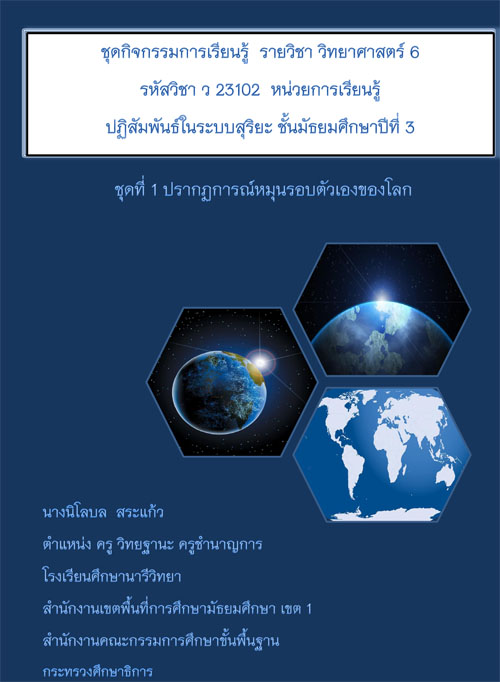 ชุดกิจกรรมการเรียนรู้ รายวิชา วิทยาศาสตร์ 6

รหัสวิชา ว 23102 หน่วยการเรียนรู้

ปฏิสัมพันธ์ในระบบสุริยะ ชั้นมัธยมศึกษาปีที่ 3

ชุดที่ 1 ปรากฏการณ์หมุนรอบตัวเองของโลก

นางนิโลบล สระแก้ว

ตำแหน่ง ครู วิทยฐานะ ครูชำนาญการ

โรงเรียนศึกษานารีวิทยา

สำนักงานเขตพื้นที่การศึกษามัธยมศึกษา เขต 1

สำนักงานคณะกรรมการศึกษาขั้นพื้นฐาน

กระทรวงศึกษาธิการ